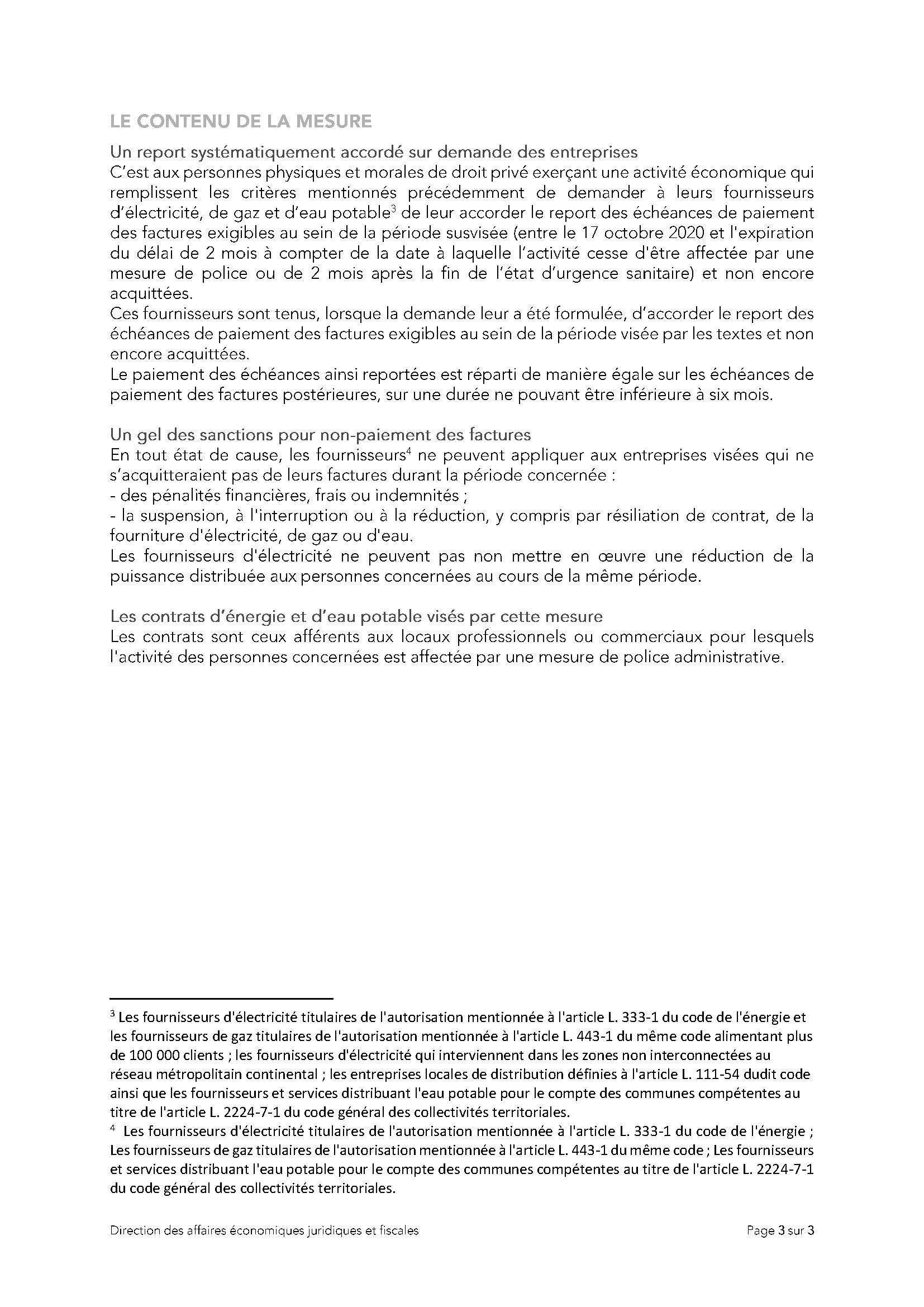 LE CONTENU DE LA MESURE

Un report systématiquement accordé sur demande des entreprises
C'est aux personnes physiques et morales de droit privé exerçant une activité économique qui remplissent les critères mentionnés précédemment de demander à leurs fournisseurs d'électricité, de gaz et d'eau potable$^3$ de leur accorder le report des échéances de paiement des factures exigibles au sein de la période susvisée (entre le 17 octobre 2020 et l'expiration du délai de 2 mois à compter de la date à laquelle l'activité cesse d'être affectée par une mesure de police ou de 2 mois après la fin de l'état d'urgence sanitaire) et non encore acquittées.
Ces fournisseurs sont tenus, lorsque la demande leur a été formulée, d'accorder le report des échéances de paiement des factures exigibles au sein de la période visée par les textes et non encore acquittées.
Le paiement des échéances ainsi reportées est réparti de manière égale sur les échéances de paiement des factures postérieures, sur une durée ne pouvant être inférieure à six mois.

Un gel des sanctions pour non-paiement des factures
En tout état de cause, les fournisseurs$^4$ ne peuvent appliquer aux entreprises visées qui ne s'acquitteraient pas de leurs factures durant la période concernée :
- des pénalités financières, frais ou indemnités ;
- la suspension, à l'interruption ou à la réduction, y compris par résiliation de contrat, de la fourniture d'électricité, de gaz ou d'eau.
Les fournisseurs d'électricité ne peuvent pas non mettre en œuvre une réduction de la puissance distribuée aux personnes concernées au cours de la même période.

Les contrats d'énergie et d'eau potable visés par cette mesure
Les contrats sont ceux afférents aux locaux professionnels ou commerciaux pour lesquels l'activité des personnes concernées est affectée par une mesure de police administrative.

$^3$ Les fournisseurs d'électricité titulaires de l'autorisation mentionnée à l'article L. 333-1 du code de l'énergie et les fournisseurs de gaz titulaires de l'autorisation mentionnée à l'article L. 443-1 du même code alimentant plus de 100 000 clients ; les fournisseurs d'électricité qui interviennent dans les zones non interconnectées au réseau métropolitain continental ; les entreprises locales de distribution définies à l'article L. 111-54 dudit code ainsi que les fournisseurs et services distribuant l'eau potable pour le compte des communes compétentes au titre de l'article L. 2224-7-1 du code général des collectivités territoriales.
$^4$ Les fournisseurs d'électricité titulaires de l'autorisation mentionnée à l'article L. 333-1 du code de l'énergie ; Les fournisseurs de gaz titulaires de l'autorisation mentionnée à l'article L. 443-1 du même code ; Les fournisseurs et services distribuant l'eau potable pour le compte des communes compétentes au titre de l'article L. 2224-7-1 du code général des collectivités territoriales.

Direction des affaires économiques juridiques et fiscales
Page 3 sur 3